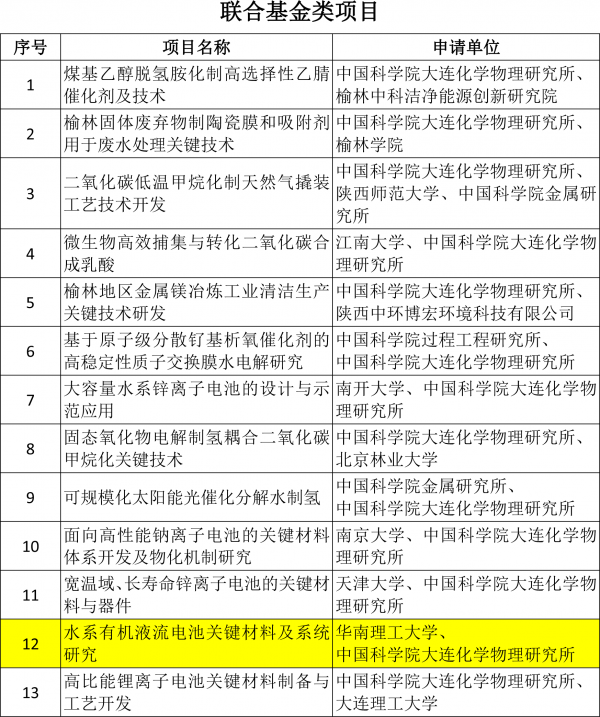 联合基金类项目

| 序号 | 项目名称 | 申请单位 |
|---|---|---|
| 1 | 煤基乙醇脱氢胺化制高选择性乙腈催化剂及技术 | 中国科学院大连化学物理研究所、榆林中科洁净能源创新研究院 |
| 2 | 榆林固体废弃物制陶瓷膜和吸附剂用于废水处理关键技术 | 中国科学院大连化学物理研究所、榆林学院 |
| 3 | 二氧化碳低温甲烷化制天然气撬装工艺技术开发 | 中国科学院大连化学物理研究所、陕西师范大学、中国科学院金属研究所 |
| 4 | 微生物高效捕集与转化二氧化碳合成乳酸 | 江南大学、中国科学院大连化学物理研究所 |
| 5 | 榆林地区金属镁冶炼工业清洁生产关键技术研发 | 中国科学院大连化学物理研究所、陕西中环博宏环境科技有限公司 |
| 6 | 基于原子级分散钌基析氧催化剂的高稳定性质子交换膜水电解研究 | 中国科学院过程工程研究所、中国科学院大连化学物理研究所 |
| 7 | 大容量水系锌离子电池的设计与示范应用 | 南开大学、中国科学院大连化学物理研究所 |
| 8 | 固态氧化物电解制氢耦合二氧化碳甲烷化关键技术 | 中国科学院大连化学物理研究所、北京林业大学 |
| 9 | 可规模化太阳能光催化分解水制氢 | 中国科学院金属研究所、中国科学院大连化学物理研究所 |
| 10 | 面向高性能钠离子电池的关键材料体系开发及物化机制研究 | 南京大学、中国科学院大连化学物理研究所 |
| 11 | 宽温域、长寿命锌离子电池的关键材料与器件 | 天津大学、中国科学院大连化学物理研究所 |
| 12 | 水系有机液流电池关键材料及系统研究 | 华南理工大学、中国科学院大连化学物理研究所 |
| 13 | 高比能锂离子电池关键材料制备与工艺开发 | 中国科学院大连化学物理研究所、大连理工大学 |